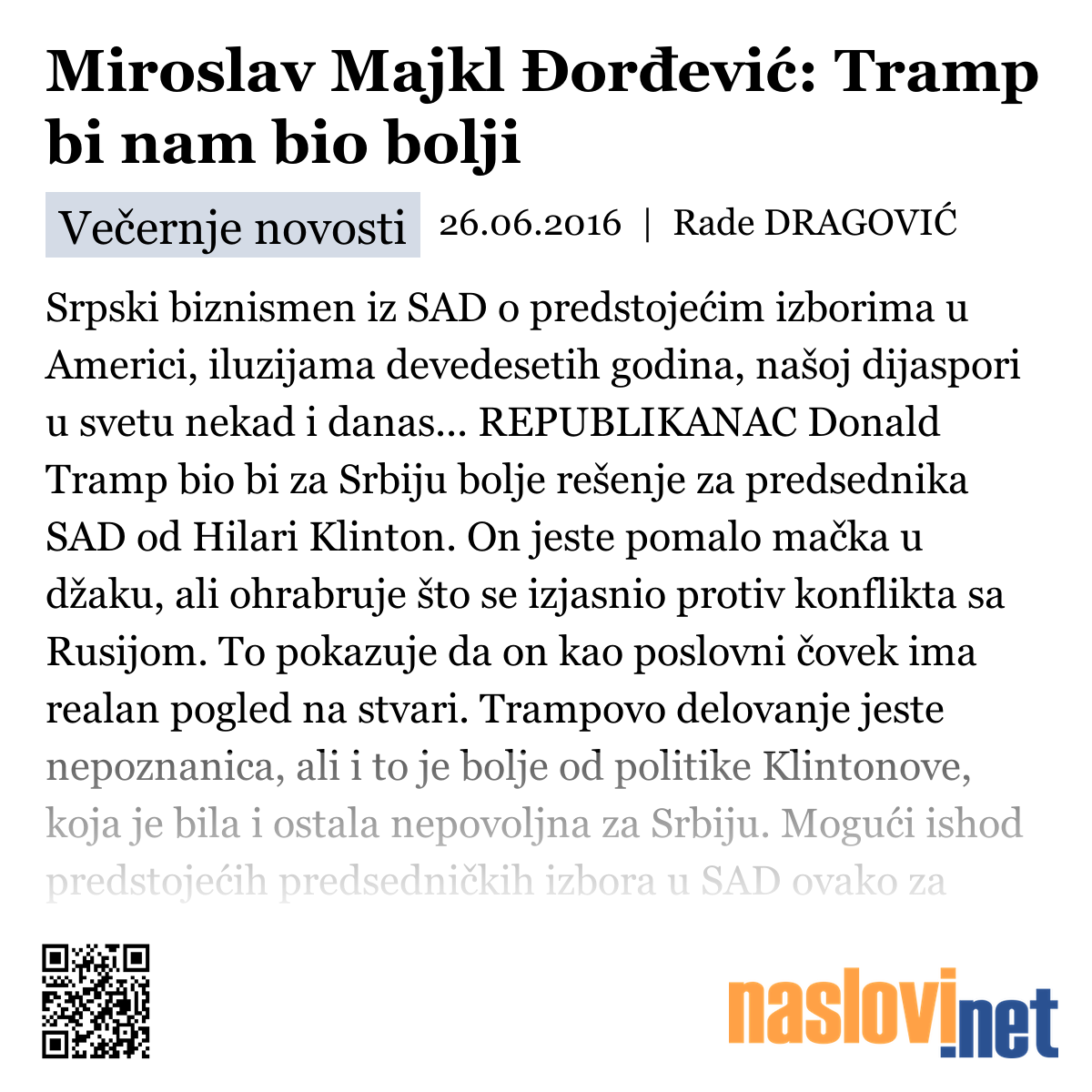 Miroslav Majkl Đorđević: Tramp bi nam bio bolji

Večernje novosti 26.06.2016 | Rade DRAGOVIĆ

Srpski biznismen iz SAD o predstojećim izborima u Americi, iluzijama devedesetih godina, našoj dijaspori u svetu nekad i danas... REPUBLIKANAC Donald Tramp bio bi za Srbiju bolje rešenje za predsednika SAD od Hilari Klinton. On jeste pomalo mačka u džaku, ali ohrabruje što se izjasnio protiv konflikta sa Rusijom. To pokazuje da on kao poslovni čovek ima realan pogled na stvari. Trampovo delovanje jeste nepoznanica, ali i to je bolje od politike Klintonove, koja je bila i ostala nepovoljna za Srbiju. Mogući ishod predstojećih predsedničkih izbora u SAD ovako za

naslovi.net